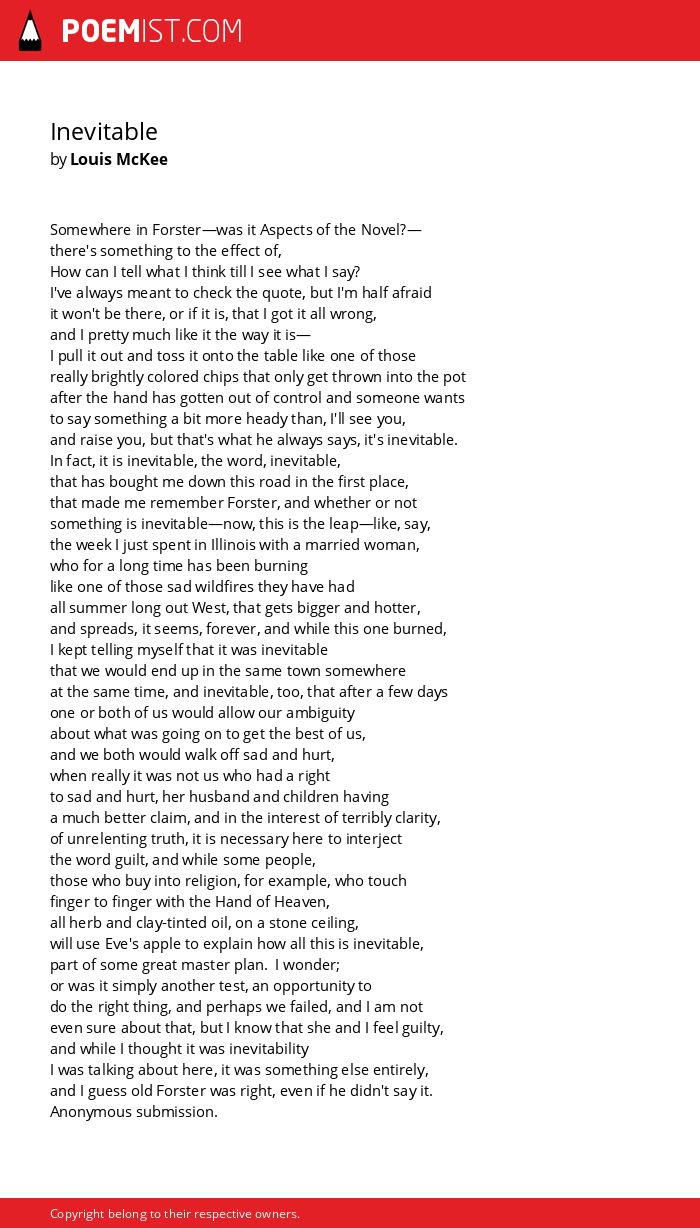 POEMIST.COM

Inevitable
by Louis McKee

Somewhere in Forster—was it Aspects of the Novel?—
there's something to the effect of,
How can I tell what I think till I see what I say?
I've always meant to check the quote, but I'm half afraid
it won't be there, or if it is, that I got it all wrong,
and I pretty much like it the way it is—
I pull it out and toss it onto the table like one of those
really brightly colored chips that only get thrown into the pot
after the hand has gotten out of control and someone wants
to say something a bit more heady than, I'll see you,
and raise you, but that's what he always says, it's inevitable.
In fact, it is inevitable, the word, inevitable,
that has bought me down this road in the first place,
that made me remember Forster, and whether or not
something is inevitable—now, this is the leap—like, say,
the week I just spent in Illinois with a married woman,
who for a long time has been burning
like one of those sad wildfires they have had
all summer long out West, that gets bigger and hotter,
and spreads, it seems, forever, and while this one burned,
I kept telling myself that it was inevitable
that we would end up in the same town somewhere
at the same time, and inevitable, too, that after a few days
one or both of us would allow our ambiguity
about what was going on to get the best of us,
and we both would walk off sad and hurt,
when really it was not us who had a right
to sad and hurt, her husband and children having
a much better claim, and in the interest of terribly clarity,
of unrelenting truth, it is necessary here to interject
the word guilt, and while some people,
those who buy into religion, for example, who touch
finger to finger with the Hand of Heaven,
all herb and clay-tinted oil, on a stone ceiling,
will use Eve's apple to explain how all this is inevitable,
part of some great master plan. I wonder;
or was it simply another test, an opportunity to
do the right thing, and perhaps we failed, and I am not
even sure about that, but I know that she and I feel guilty,
and while I thought it was inevitability
I was talking about here, it was something else entirely,
and I guess old Forster was right, even if he didn't say it.
Anonymous submission.

Copyright belong to their respective owners.